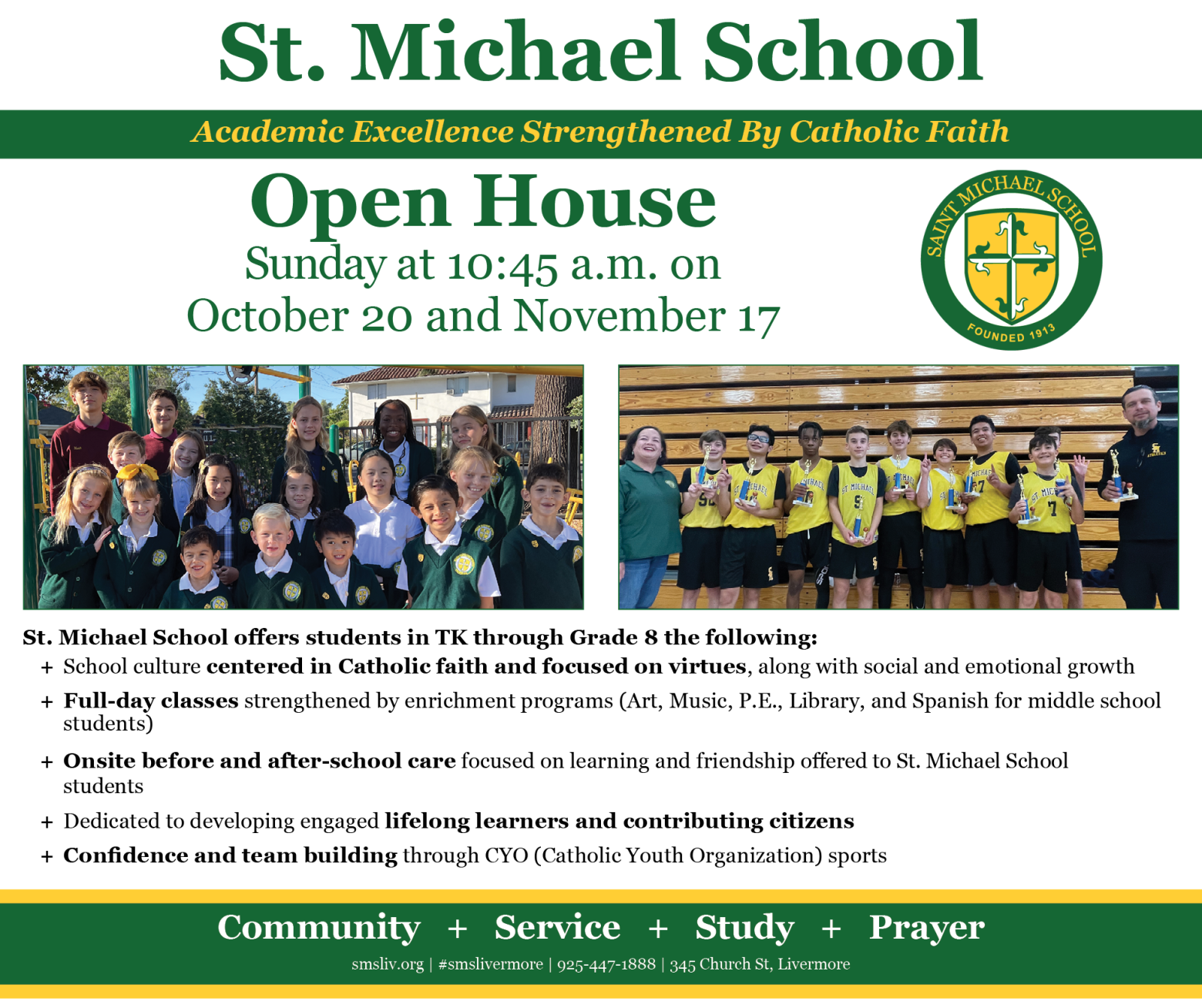 St. Michael School

Academic Excellence Strengthened By Catholic Faith

Open House

Sunday at 10:45 a.m. on October 20 and November 17

SAINT MICHAEL SCHOOL
FOUNDED 1913

St. Michael School offers students in TK through Grade 8 the following:

+ School culture centered in Catholic faith and focused on virtues, along with social and emotional growth

+ Full-day classes strengthened by enrichment programs (Art, Music, P.E., Library, and Spanish for middle school students)

+ Onsite before and after-school care focused on learning and friendship offered to St. Michael School students

+ Dedicated to developing engaged lifelong learners and contributing citizens

+ Confidence and team building through CYO (Catholic Youth Organization) sports

Community + Service + Study + Prayer

smsliv.org | #smslivermore | 925-447-1888 | 345 Church St, Livermore